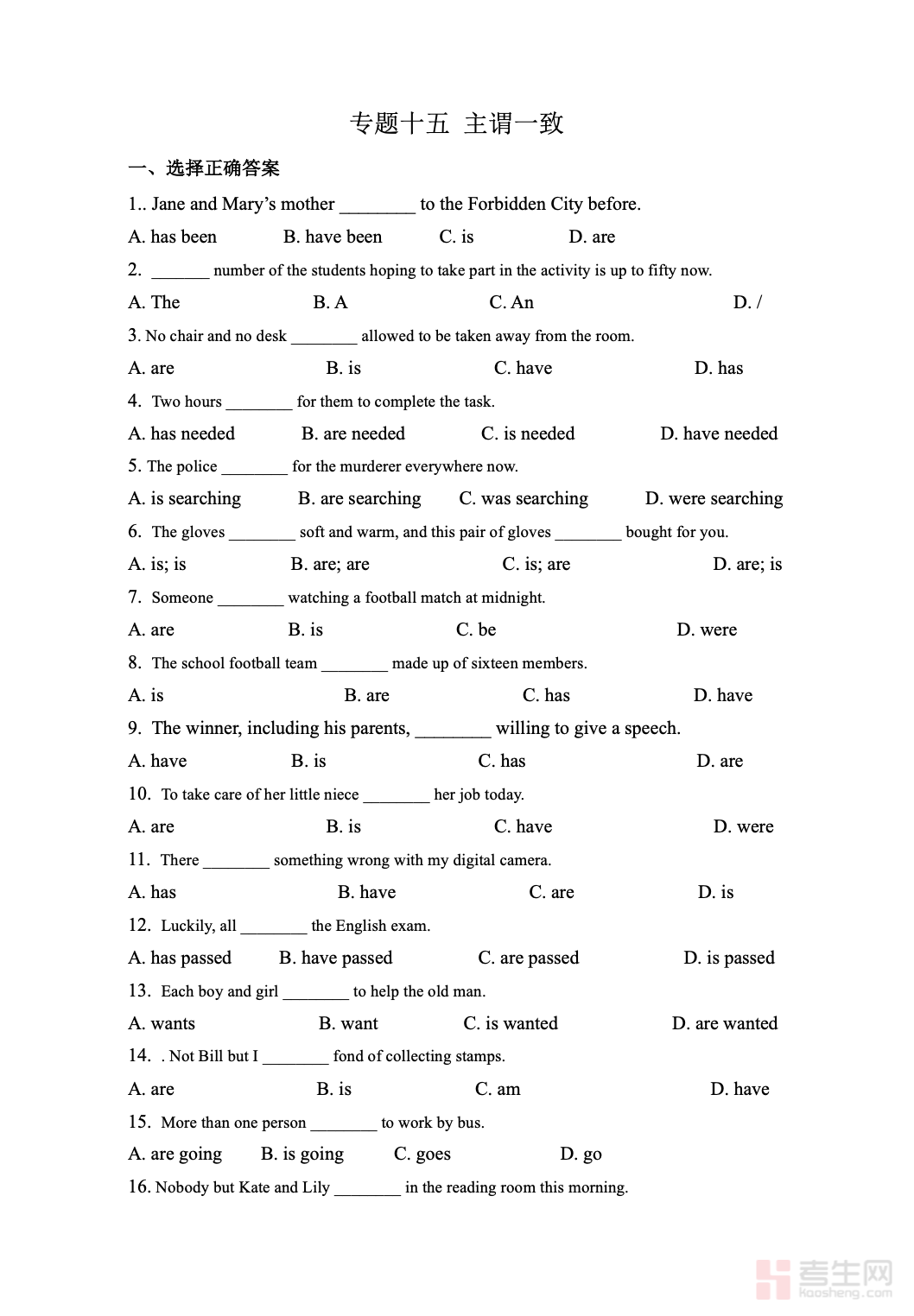 专题十五 主谓一致

一、选择正确答案

1.. Jane and Mary's mother ________ to the Forbidden City before.

A. has been B. have been C. is D. are

2. _______ number of the students hoping to take part in the activity is up to fifty now.

A. The B. A C. An D. /

3. No chair and no desk ________ allowed to be taken away from the room.

A. are B. is C. have D. has

4. Two hours ________ for them to complete the task.

A. has needed B. are needed C. is needed D. have needed

5. The police ________ for the murderer everywhere now.

A. is searching B. are searching C. was searching D. were searching

6. The gloves ________ soft and warm, and this pair of gloves ________ bought for you.

A. is; is B. are; are C. is; are D. are; is

7. Someone ________ watching a football match at midnight.

A. are B. is C. be D. were

8. The school football team ________ made up of sixteen members.

A. is B. are C. has D. have

9. The winner, including his parents, ________ willing to give a speech.

A. have B. is C. has D. are

10. To take care of her little niece ________ her job today.

A. are B. is C. have D. were

11. There ________ something wrong with my digital camera.

A. has B. have C. are D. is

12. Luckily, all ________ the English exam.

A. has passed B. have passed C. are passed D. is passed

13. Each boy and girl ________ to help the old man.

A. wants B. want C. is wanted D. are wanted

14. . Not Bill but I ________ fond of collecting stamps.

A. are B. is C. am D. have

15. More than one person ________ to work by bus.

A. are going B. is going C. goes D. go

16. Nobody but Kate and Lily ________ in the reading room this morning.

考生网
kaosheng.com